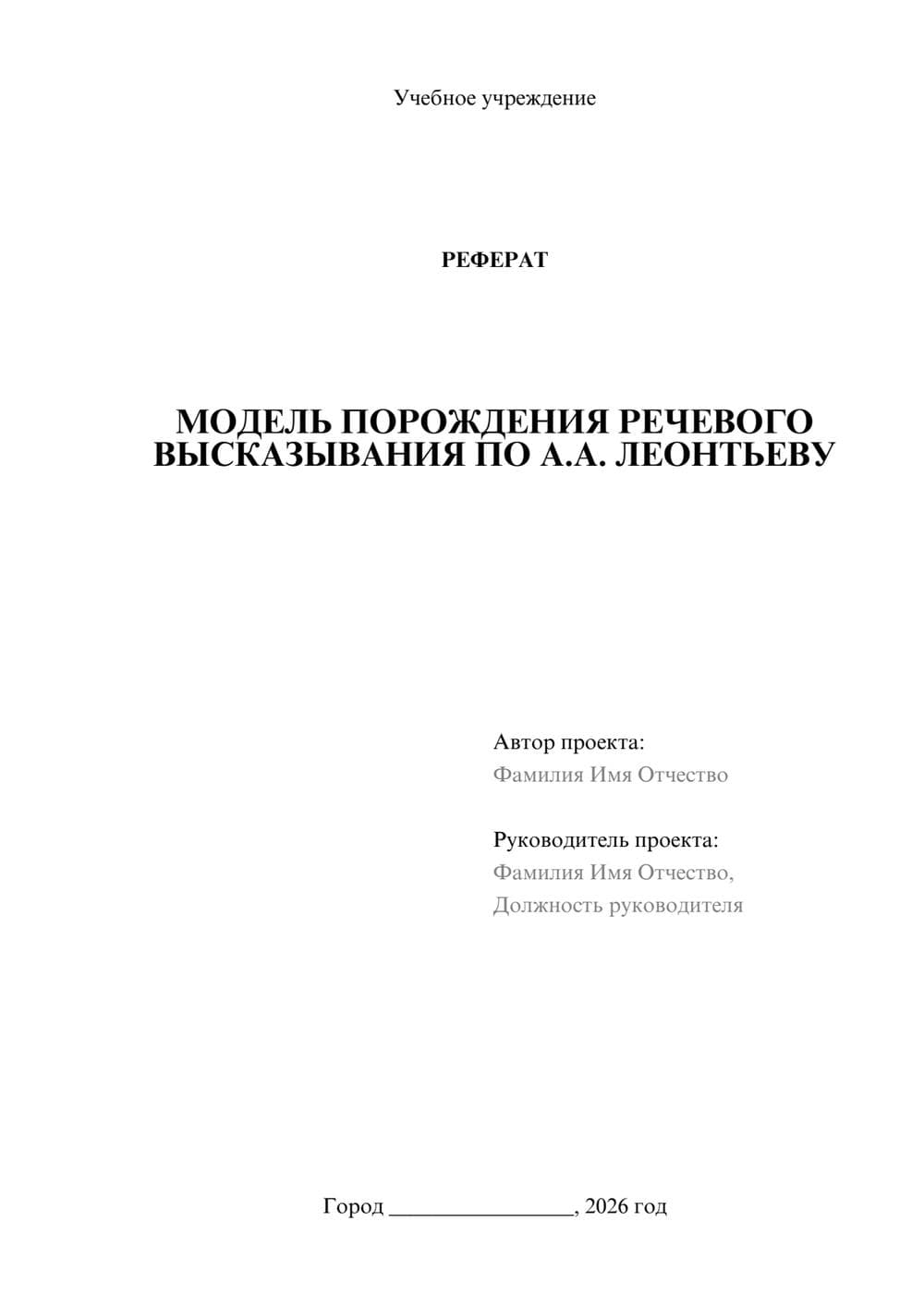 Учебное учреждение

РЕФЕРАТ

МОДЕЛЬ ПОРОЖДЕНИЯ РЕЧЕВОГО ВЫСКАЗЫВАНИЯ ПО А.А. ЛЕОНТЬЕВУ

Автор проекта:
Фамилия Имя Отчество

Руководитель проекта:
Фамилия Имя Отчество,
Должность руководителя

Город ________________, 2026 год